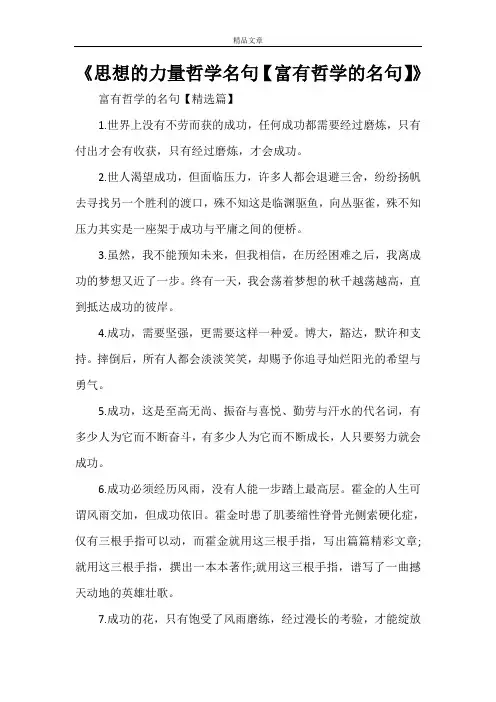 精品文章

《思想的力量哲学名句【富有哲学的名句】》

富有哲学的名句【精选篇】

1.世界上没有不劳而获的成功，任何成功都需要经过磨炼，只有付出才会有收获，只有经过磨炼，才会成功。

2.世人渴望成功，但面临压力，许多人都会退避三舍，纷纷扬帆去寻找另一个胜利的渡口，殊不知这是临渊驱鱼，向丛驱雀，殊不知压力其实是一座架于成功与平庸之间的便桥。

3.虽然，我不能预知未来，但我相信，在历经困难之后，我离成功的梦想又近了一步。终有一天，我会荡着梦想的秋千越荡越高，直到抵达成功的彼岸。

4.成功，需要坚强，更需要这样一种爱。博大，豁达，默许和支持。摔倒后，所有人都会淡淡笑笑，却赐予你追寻灿烂阳光的希望与勇气。

5.成功，这是至高无尚、振奋与喜悦、勤劳与汗水的代名词，有多少人为它而不断奋斗，有多少人为它而不断成长，人只要努力就会成功。

6.成功必须经历风雨，没有人能一步踏上最高层。霍金的人生可谓风雨交加，但成功依旧。霍金时患了肌萎缩性脊骨光侧索硬化症，仅有三根手指可以动，而霍金就用这三根手指，写出篇篇精彩文章;就用这三根手指，撰出一本本著作;就用这三根手指，谱写了一曲撼天动地的英雄壮歌。

7.成功的花，只有饱受了风雨磨练，经过漫长的考验，才能绽放